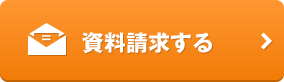 資料請求する